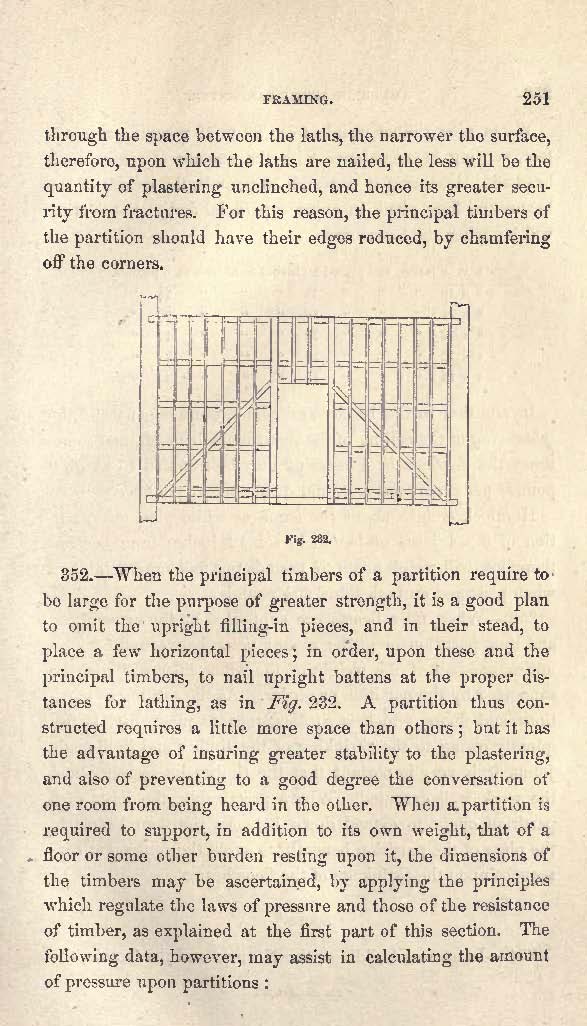 FRAMING. 251

through the space between the laths, the narrower the surface, therefore, upon which the laths are nailed, the less will be the quantity of plastering unclinched, and hence its greater security from fractures. For this reason, the principal timbers of the partition should have their edges reduced, by chamfering off the corners.

Fig. 232.

352.—When the principal timbers of a partition require to be large for the purpose of greater strength, it is a good plan to omit the upright filling-in pieces, and in their stead, to place a few horizontal pieces; in order, upon these and the principal timbers, to nail upright battens at the proper distances for lathing, as in Fig. 232. A partition thus constructed requires a little more space than others; but it has the advantage of insuring greater stability to the plastering, and also of preventing to a good degree the conversation of one room from being heard in the other. When a partition is required to support, in addition to its own weight, that of a floor or some other burden resting upon it, the dimensions of the timbers may be ascertained, by applying the principles which regulate the laws of pressure and those of the resistance of timber, as explained at the first part of this section. The following data, however, may assist in calculating the amount of pressure upon partitions :